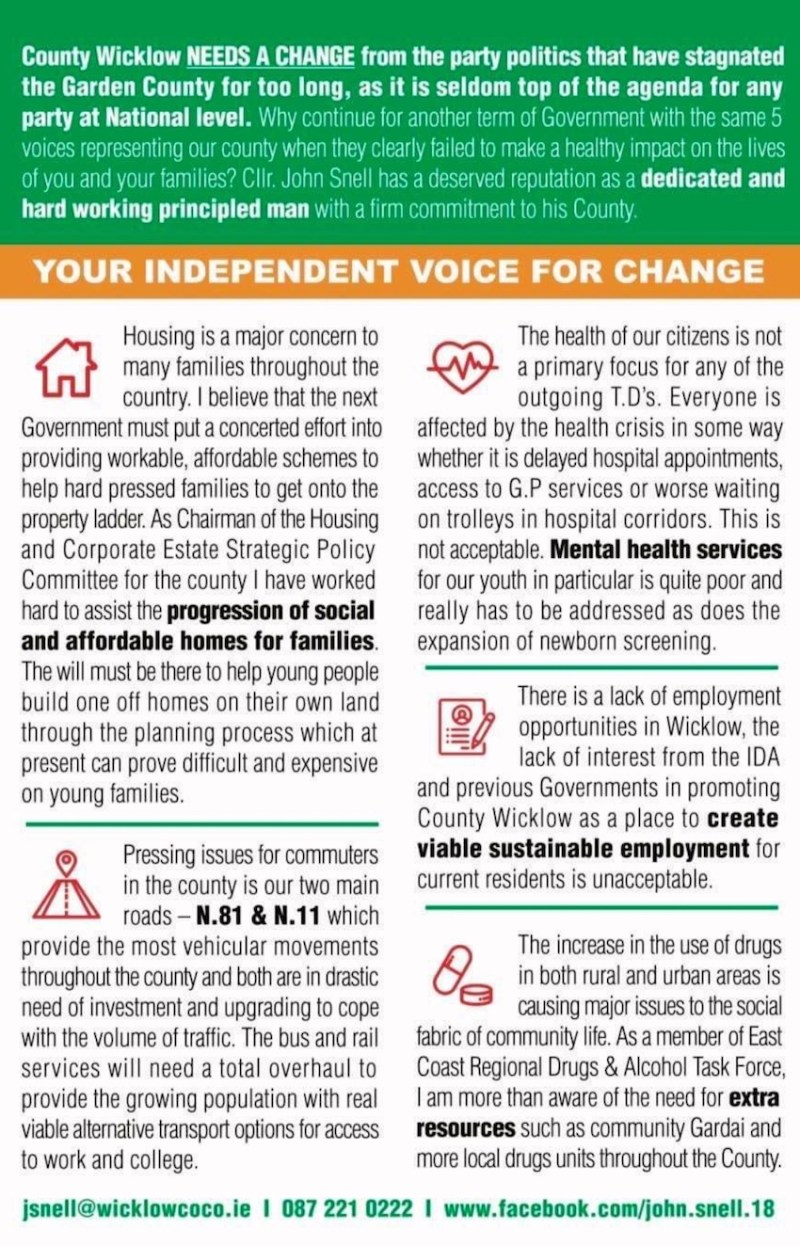 County Wicklow NEEDS A CHANGE from the party politics that have stagnated the Garden County for too long, as it is seldom top of the agenda for any party at National level. Why continue for another term of Government with the same 5 voices representing our county when they clearly failed to make a healthy impact on the lives of you and your families? Cllr. John Snell has a deserved reputation as a dedicated and hard working principled man with a firm commitment to his County.

YOUR INDEPENDENT VOICE FOR CHANGE

Housing is a major concern to many families throughout the country. I believe that the next Government must put a concerted effort into providing workable, affordable schemes to help hard pressed families to get onto the property ladder. As Chairman of the Housing and Corporate Estate Strategic Policy Committee for the county I have worked hard to assist the progression of social and affordable homes for families. The will must be there to help young people build one off homes on their own land through the planning process which at present can prove difficult and expensive on young families.

Pressing issues for commuters in the county is our two main roads – N.81 & N.11 which provide the most vehicular movements throughout the county and both are in drastic need of investment and upgrading to cope with the volume of traffic. The bus and rail services will need a total overhaul to provide the growing population with real viable alternative transport options for access to work and college.

The health of our citizens is not a primary focus for any of the outgoing T.D's. Everyone is affected by the health crisis in some way whether it is delayed hospital appointments, access to G.P services or worse waiting on trolleys in hospital corridors. This is not acceptable. Mental health services for our youth in particular is quite poor and really has to be addressed as does the expansion of newborn screening.

There is a lack of employment opportunities in Wicklow, the lack of interest from the IDA and previous Governments in promoting County Wicklow as a place to create viable sustainable employment for current residents is unacceptable.

The increase in the use of drugs in both rural and urban areas is causing major issues to the social fabric of community life. As a member of East Coast Regional Drugs & Alcohol Task Force, I am more than aware of the need for extra resources such as community Gardai and more local drugs units throughout the County.

jsnell@wicklowcoco.ie I 087 221 0222 I www.facebook.com/john.snell.18